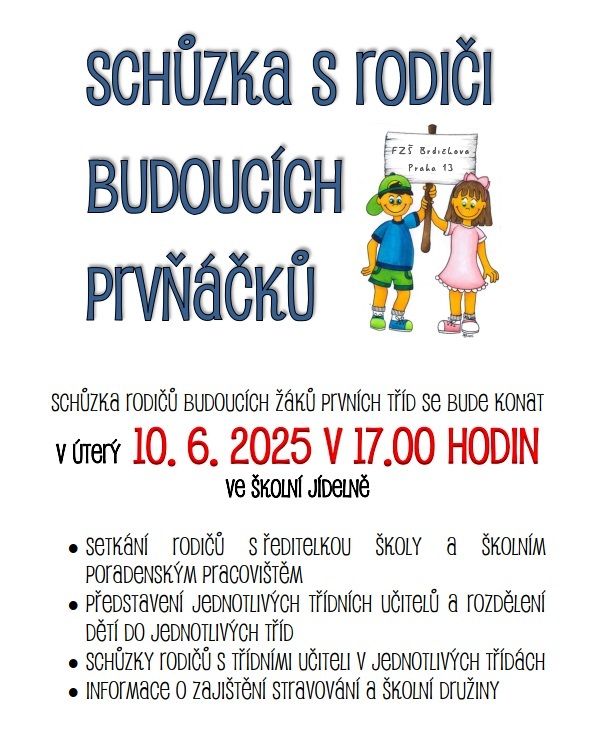 SCHŮZKA S RODIČI BUDOUCÍCH PRVŇÁČKŮ

FZŠ Brdičkova
Praha 13

SCHŮZKA RODIČŮ BUDOUCÍCH ŽÁKŮ PRVNÍCH TŘÍD SE BUDE KONAT

V ÚTERÝ 10. 6. 2025 V 17.00 HODIN

VE ŠKOLNÍ JÍDELNĚ

• SETKÁNÍ RODIČŮ S ŘEDITELKOU ŠKOLY A ŠKOLNÍM PORADENSKÝM PRACOVIŠTĚM
• PŘEDSTAVENÍ JEDNOTLIVÝCH TŘÍDNÍCH UČITELŮ A ROZDĚLENÍ DĚTÍ DO JEDNOTLIVÝCH TŘÍD
• SCHŮZKY RODIČŮ S TŘÍDNÍMI UČITELI V JEDNOTLIVÝCH TŘÍDÁCH
• INFORMACE O ZAJIŠTĚNÍ STRAVOVÁNÍ A ŠKOLNÍ DRUŽINY